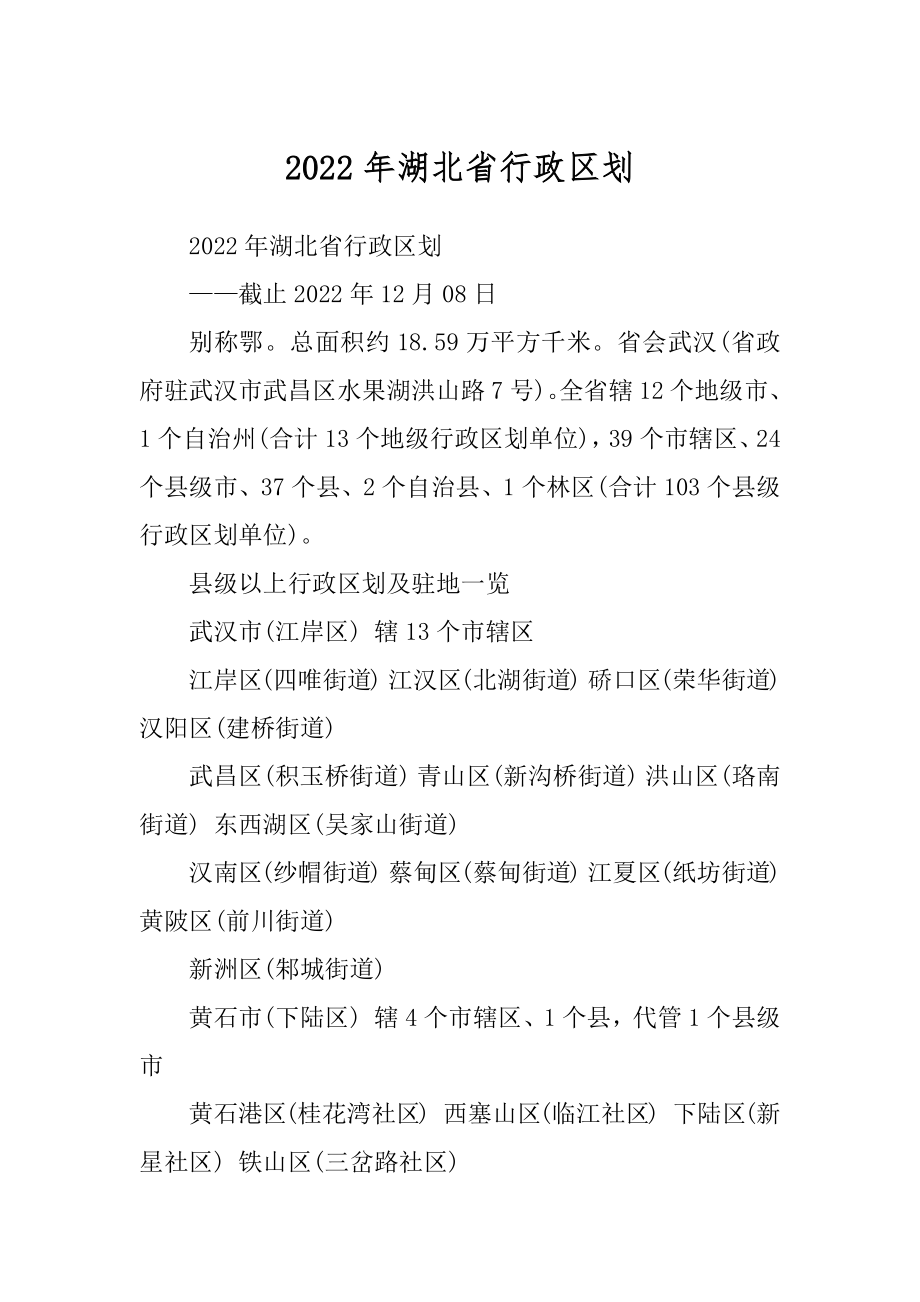 2022年湖北省行政区划

2022年湖北省行政区划

——截止2022年12月08日

别称鄂。总面积约18.59万平方千米。省会武汉(省政府驻武汉市武昌区水果湖洪山路7号)。全省辖12个地级市、1个自治州(合计13个地级行政区划单位)，39个市辖区、24个县级市、37个县、2个自治县、1个林区(合计103个县级行政区划单位)。

县级以上行政区划及驻地一览

武汉市(江岸区) 辖13个市辖区

江岸区(四唯街道) 江汉区(北湖街道) 硚口区(荣华街道) 汉阳区(建桥街道)

武昌区(积玉桥街道) 青山区(新沟桥街道) 洪山区(珞南街道) 东西湖区(吴家山街道)

汉南区(纱帽街道) 蔡甸区(蔡甸街道) 江夏区(纸坊街道) 黄陂区(前川街道)

新洲区(邾城街道)

黄石市(下陆区) 辖4个市辖区、1个县，代管1个县级市

黄石港区(桂花湾社区) 西塞山区(临江社区) 下陆区(新星社区) 铁山区(三岔路社区)